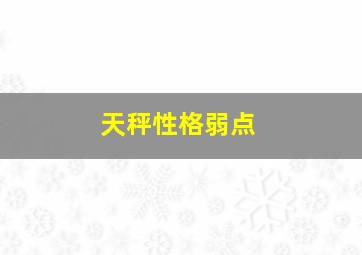 天秤性格弱点